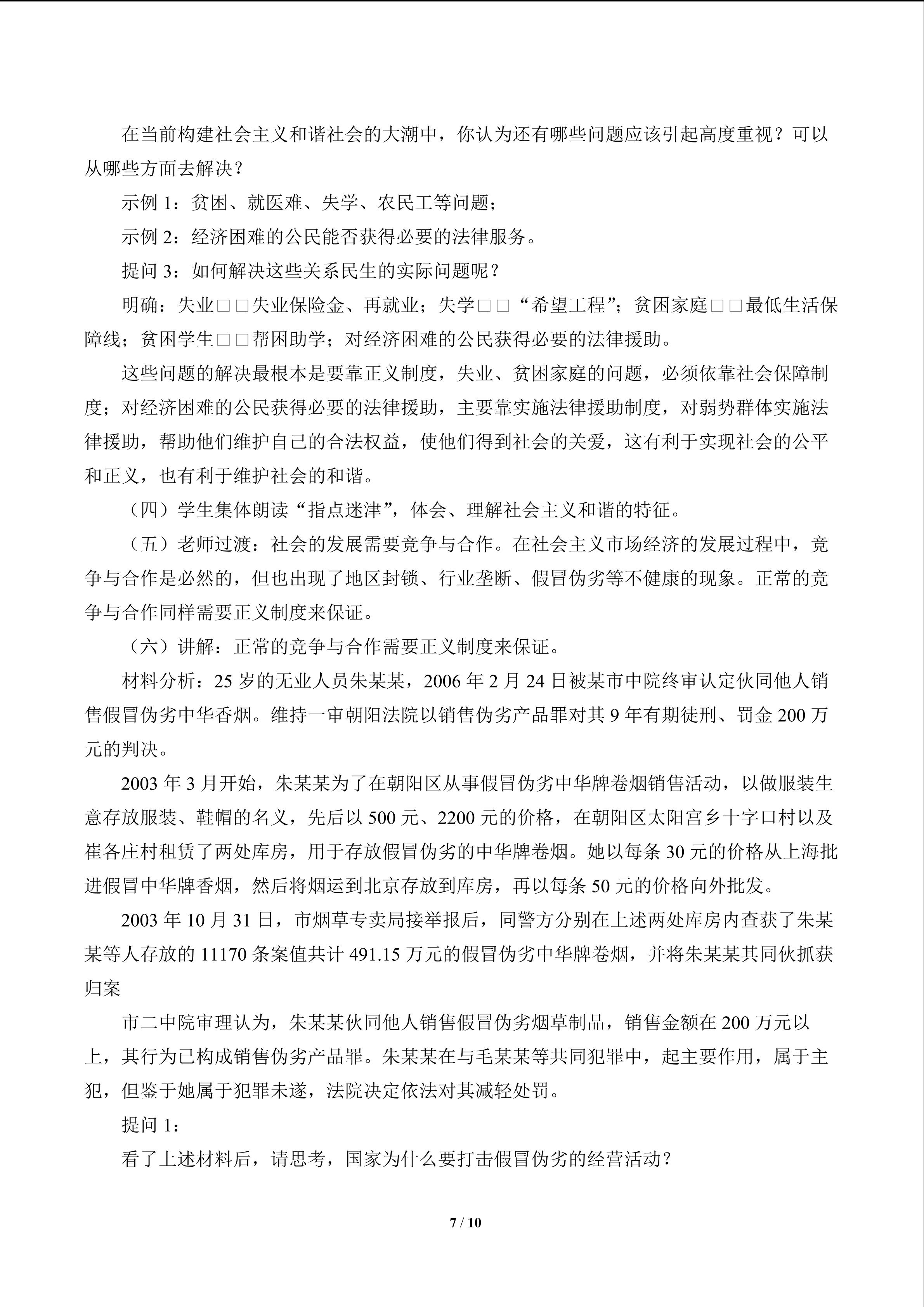 在当前构建社会主义和谐社会的大潮中，你认为还有哪些问题应该引起高度重视？可以从哪些方面去解决？

示例1：贫困、就医难、失学、农民工等问题；

示例2：经济困难的公民能否获得必要的法律服务。

提问3：如何解决这些关系民生的实际问题呢？

明确：失业□□失业保险金、再就业；失学□□“希望工程”；贫困家庭□□最低生活保障线；贫困学生□□帮困助学；对经济困难的公民获得必要的法律援助。

这些问题的解决最根本是要靠正义制度，失业、贫困家庭的问题，必须依靠社会保障制度；对经济困难的公民获得必要的法律援助，主要靠实施法律援助制度，对弱势群体实施法律援助，帮助他们维护自己的合法权益，使他们得到社会的关爱，这有利于实现社会的公平和正义，也有利于维护社会的和谐。

（四）学生集体朗读“指点迷津”，体会、理解社会主义和谐的特征。

（五）老师过渡：社会的发展需要竞争与合作。在社会主义市场经济的发展过程中，竞争与合作是必然的，但也出现了地区封锁、行业垄断、假冒伪劣等不健康的现象。正常的竞争与合作同样需要正义制度来保证。

（六）讲解：正常的竞争与合作需要正义制度来保证。

材料分析：25岁的无业人员朱某某，2006年2月24日被某市中院终审认定伙同他人销售假冒伪劣中华香烟。维持一审朝阳法院以销售伪劣产品罪对其9年有期徒刑、罚金200万元的判决。

2003年3月开始，朱某某为了在朝阳区从事假冒伪劣中华牌卷烟销售活动，以做服装生意存放服装、鞋帽的名义，先后以500元、2200元的价格，在朝阳区太阳宫乡十字口村以及崔各庄村租赁了两处库房，用于存放假冒伪劣的中华牌卷烟。她以每条30元的价格从上海批进假冒中华牌香烟，然后将烟运到北京存放到库房，再以每条50元的价格向外批发。

2003年10月31日，市烟草专卖局接举报后，同警方分别在上述两处库房内查获了朱某某等人存放的11170条案值共计491.15万元的假冒伪劣中华牌卷烟，并将朱某某其同伙抓获归案

市二中院审理认为，朱某某伙同他人销售假冒伪劣烟草制品，销售金额在200万元以上，其行为已构成销售伪劣产品罪。朱某某在与毛某某等共同犯罪中，起主要作用，属于主犯，但鉴于她属于犯罪未遂，法院决定依法对其减轻处罚。

提问1：

看了上述材料后，请思考，国家为什么要打击假冒伪劣的经营活动？

7 / 10